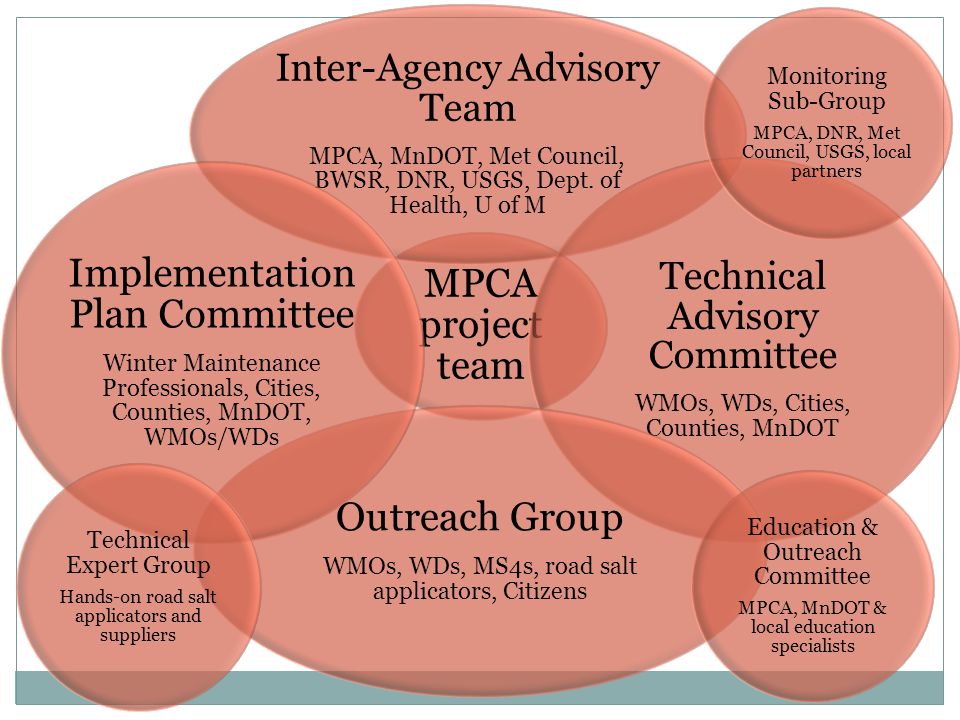 Inter-Agency Advisory Team

MPCA, MnDOT, Met Council, BWSR, DNR, USGS, Dept. of Health, U of M

Monitoring Sub-Group

MPCA, DNR, Met Council, USGS, local partners

Implementation Plan Committee

Winter Maintenance Professionals, Cities, Counties, MnDOT, WMOs/WDs

MPCA project team

Technical Advisory Committee

WMOs, WDs, Cities, Counties, MnDOT

Technical Expert Group

Hands-on road salt applicators and suppliers

Outreach Group

WMOs, WDs, MS4s, road salt applicators, Citizens

Education & Outreach Committee

MPCA, MnDOT & local education specialists